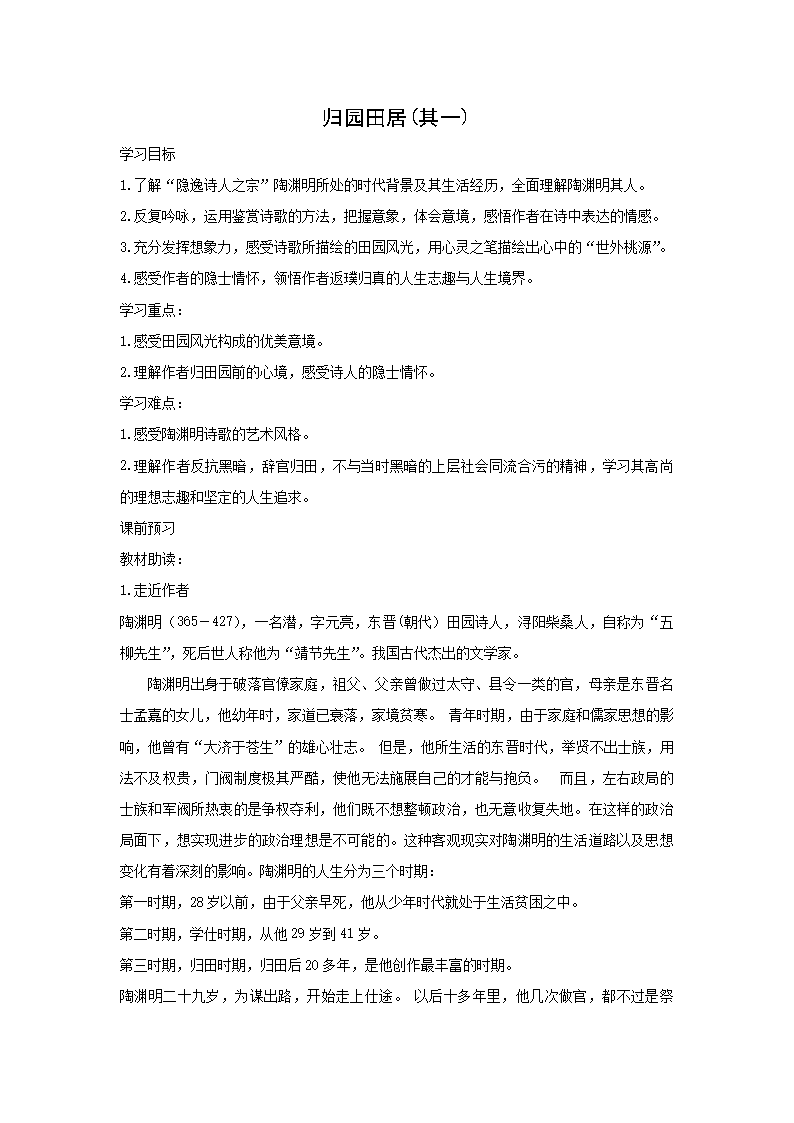 归园田居(其一)

学习目标

1.了解“隐逸诗人之宗”陶渊明所处的时代背景及其生活经历，全面理解陶渊明其人。

2.反复吟咏，运用鉴赏诗歌的方法，把握意象，体会意境，感悟作者在诗中表达的情感。

3.充分发挥想象力，感受诗歌所描绘的田园风光，用心灵之笔描绘出心中的“世外桃源”。

4.感受作者的隐士情怀，领悟作者返璞归真的人生志趣与人生境界。

学习重点：

1.感受田园风光构成的优美意境。

2.理解作者归田园前的心境，感受诗人的隐士情怀。

学习难点：

1.感受陶渊明诗歌的艺术风格。

2.理解作者反抗黑暗，辞官归田，不与当时黑暗的上层社会同流合污的精神，学习其高尚的理想志趣和坚定的人生追求。

课前预习

教材助读：

1.走近作者

陶渊明（365－427)，一名潜，字元亮，东晋(朝代）田园诗人，浔阳柴桑人，自称为“五柳先生”，死后世人称他为“靖节先生”。我国古代杰出的文学家。

陶渊明出身于破落官僚家庭，祖父、父亲曾做过太守、县令一类的官，母亲是东晋名士孟嘉的女儿，他幼年时，家道已衰落，家境贫寒。 青年时期，由于家庭和儒家思想的影响，他曾有“大济于苍生”的雄心壮志。 但是，他所生活的东晋时代，举贤不出士族，用法不及权贵，门阀制度极其严酷，使他无法施展自己的才能与抱负。 而且，左右政局的士族和军阀所热衷的是争权夺利，他们既不想整顿政治，也无意收复失地。在这样的政治局面下，想实现进步的政治理想是不可能的。这种客观现实对陶渊明的生活道路以及思想变化有着深刻的影响。陶渊明的人生分为三个时期：

第一时期，28岁以前，由于父亲早死，他从少年时代就处于生活贫困之中。

第二时期，学仕时期，从他29岁到41岁。

第三时期，归田时期，归田后20多年，是他创作最丰富的时期。

陶渊明二十九岁，为谋出路，开始走上仕途。 以后十多年里，他几次做官，都不过是祭